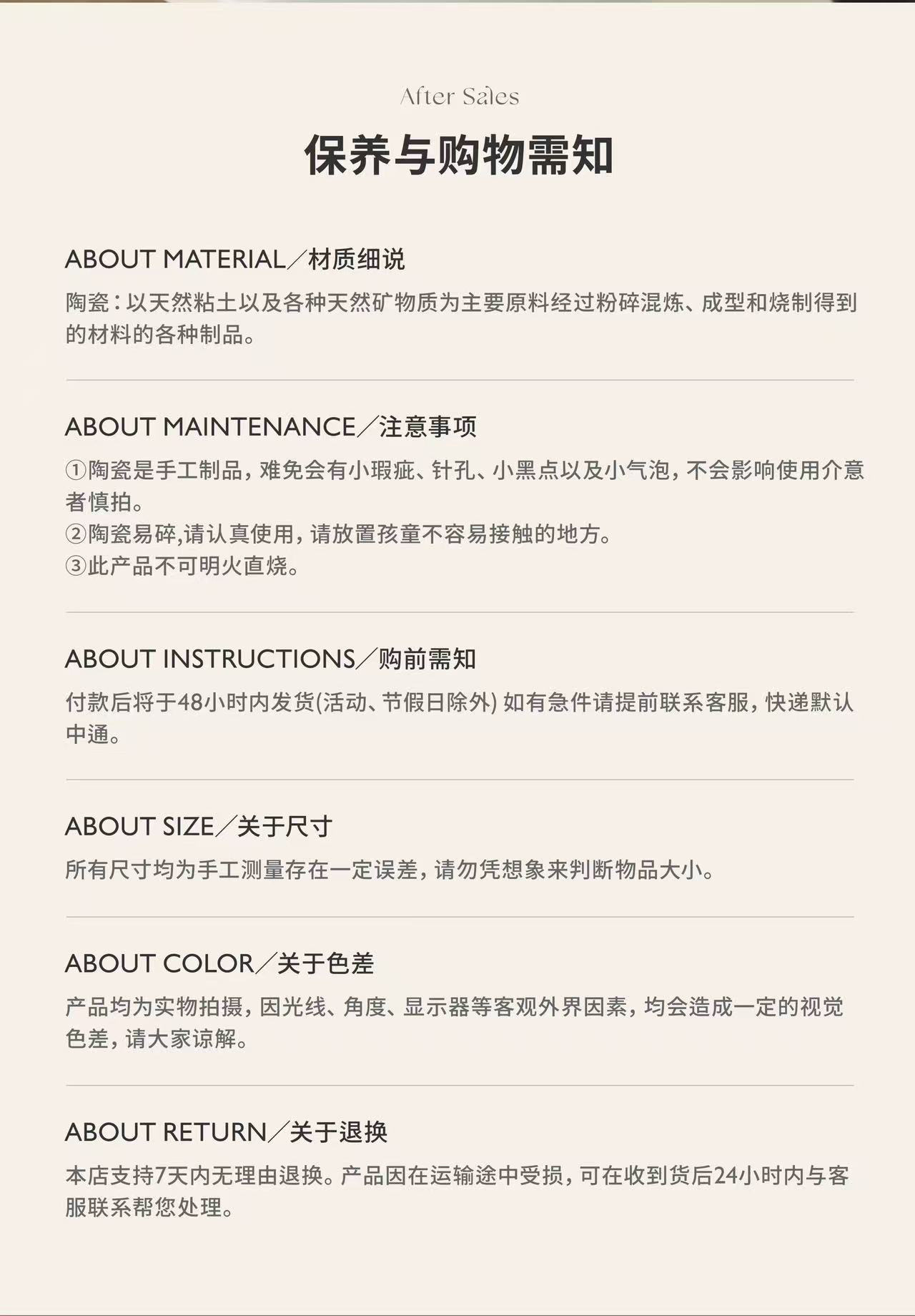 After Sales

保养与购物需知

ABOUT MATERIAL／材质细说

陶瓷：以天然粘土以及各种天然矿物质为主要原料经过粉碎混炼、成型和烧制得到的材料的各种制品。

ABOUT MAINTENANCE／注意事项

①陶瓷是手工制品，难免会有小瑕疵、针孔、小黑点以及小气泡，不会影响使用介意者慎拍。
②陶瓷易碎,请认真使用，请放置孩童不容易接触的地方。
③此产品不可明火直烧。

ABOUT INSTRUCTIONS／购前需知

付款后将于48小时内发货(活动、节假日除外) 如有急件请提前联系客服，快递默认中通。

ABOUT SIZE／关于尺寸

所有尺寸均为手工测量存在一定误差，请勿凭想象来判断物品大小。

ABOUT COLOR／关于色差

产品均为实物拍摄，因光线、角度、显示器等客观外界因素，均会造成一定的视觉色差，请大家谅解。

ABOUT RETURN／关于退换

本店支持7天内无理由退换。产品因在运输途中受损，可在收到货后24小时内与客服联系帮您处理。